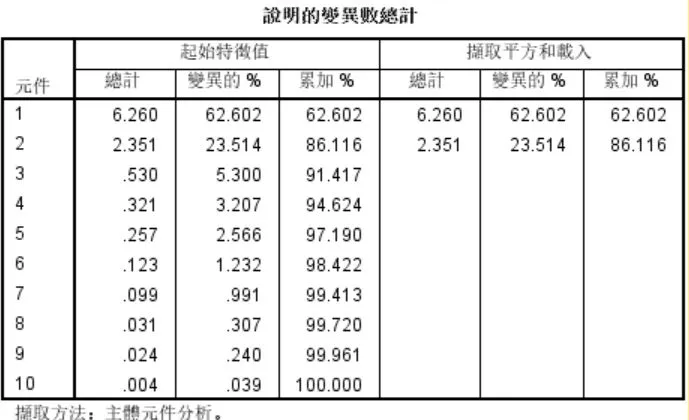 說明的變異數總計

| 元件 | 起始特徵值 總計 | 起始特徵值 變異的 % | 起始特徵值 累加 % | 擷取平方和載入 總計 | 擷取平方和載入 變異的 % | 擷取平方和載入 累加 % |
|---|---|---|---|---|---|---|
| 1 | 6.260 | 62.602 | 62.602 | 6.260 | 62.602 | 62.602 |
| 2 | 2.351 | 23.514 | 86.116 | 2.351 | 23.514 | 86.116 |
| 3 | .530 | 5.300 | 91.417 | | | |
| 4 | .321 | 3.207 | 94.624 | | | |
| 5 | .257 | 2.566 | 97.190 | | | |
| 6 | .123 | 1.232 | 98.422 | | | |
| 7 | .099 | .991 | 99.413 | | | |
| 8 | .031 | .307 | 99.720 | | | |
| 9 | .024 | .240 | 99.961 | | | |
| 10 | .004 | .039 | 100.000 | | | |

擷取方法：主體元件分析。